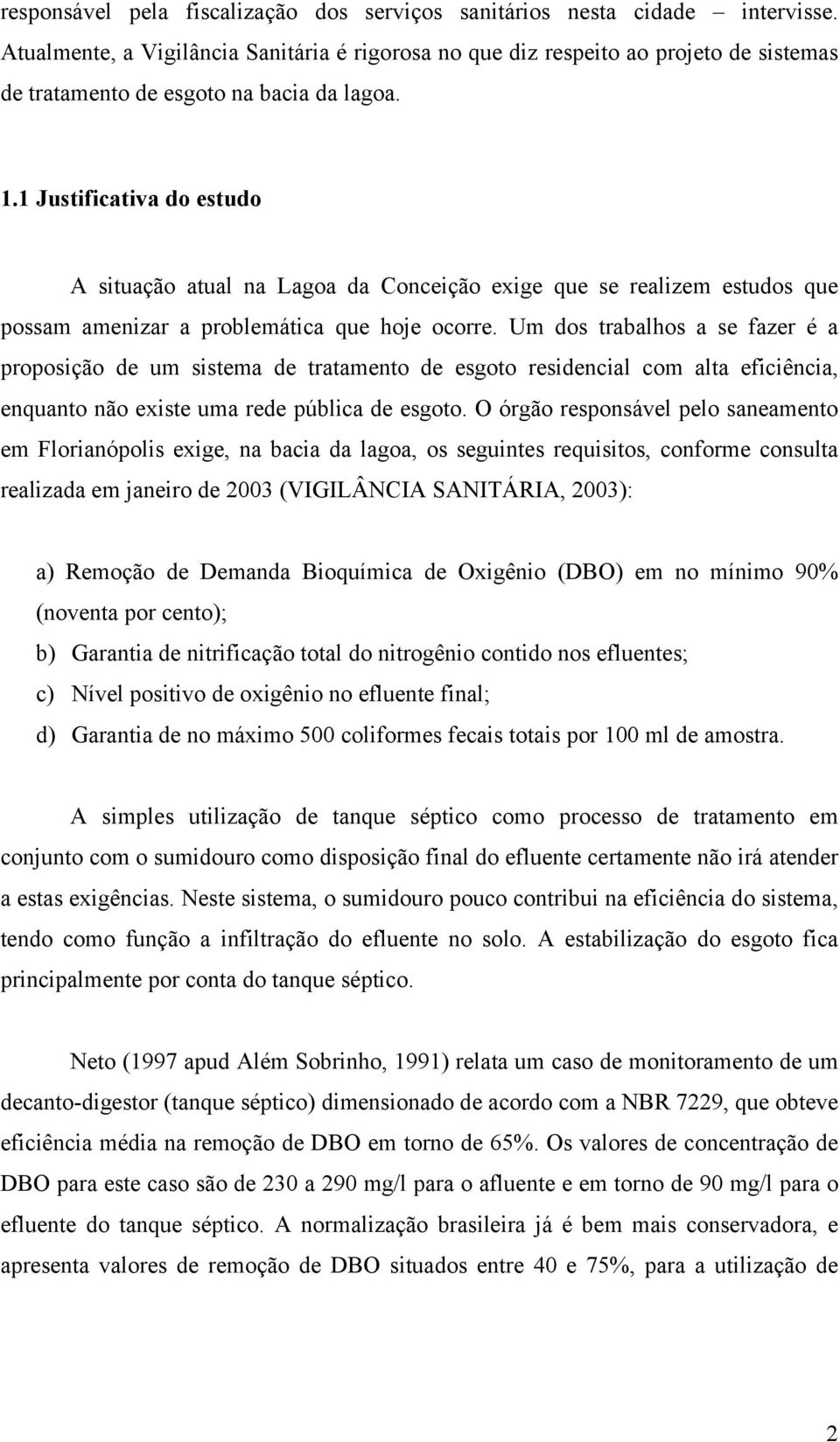 responsável pela fiscalização dos serviços sanitários nesta cidade – intervisse. Atualmente, a Vigilância Sanitária é rigorosa no que diz respeito ao projeto de sistemas de tratamento de esgoto na bacia da lagoa.

1.1 Justificativa do estudo

A situação atual na Lagoa da Conceição exige que se realizem estudos que possam amenizar a problemática que hoje ocorre. Um dos trabalhos a se fazer é a proposição de um sistema de tratamento de esgoto residencial com alta eficiência, enquanto não existe uma rede pública de esgoto. O órgão responsável pelo saneamento em Florianópolis exige, na bacia da lagoa, os seguintes requisitos, conforme consulta realizada em janeiro de 2003 (VIGILÂNCIA SANITÁRIA, 2003):

a) Remoção de Demanda Bioquímica de Oxigênio (DBO) em no mínimo 90% (noventa por cento);
b) Garantia de nitrificação total do nitrogênio contido nos efluentes;
c) Nível positivo de oxigênio no efluente final;
d) Garantia de no máximo 500 coliformes fecais totais por 100 ml de amostra.

A simples utilização de tanque séptico como processo de tratamento em conjunto com o sumidouro como disposição final do efluente certamente não irá atender a estas exigências. Neste sistema, o sumidouro pouco contribui na eficiência do sistema, tendo como função a infiltração do efluente no solo. A estabilização do esgoto fica principalmente por conta do tanque séptico.

Neto (1997 apud Além Sobrinho, 1991) relata um caso de monitoramento de um decanto-digestor (tanque séptico) dimensionado de acordo com a NBR 7229, que obteve eficiência média na remoção de DBO em torno de 65%. Os valores de concentração de DBO para este caso são de 230 a 290 mg/l para o afluente e em torno de 90 mg/l para o efluente do tanque séptico. A normalização brasileira já é bem mais conservadora, e apresenta valores de remoção de DBO situados entre 40 e 75%, para a utilização de

2